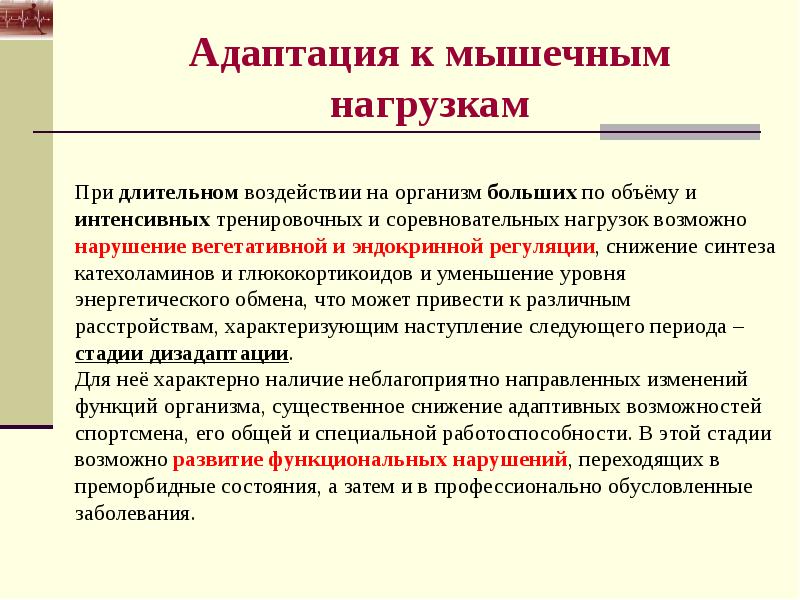 Адаптация к мышечным нагрузкам

При длительном воздействии на организм больших по объёму и интенсивных тренировочных и соревновательных нагрузок возможно нарушение вегетативной и эндокринной регуляции, снижение синтеза катехоламинов и глюкокортикоидов и уменьшение уровня энергетического обмена, что может привести к различным расстройствам, характеризующим наступление следующего периода – стадии дизадаптации.
Для неё характерно наличие неблагоприятно направленных изменений функций организма, существенное снижение адаптивных возможностей спортсмена, его общей и специальной работоспособности. В этой стадии возможно развитие функциональных нарушений, переходящих в преморбидные состояния, а затем и в профессионально обусловленные заболевания.